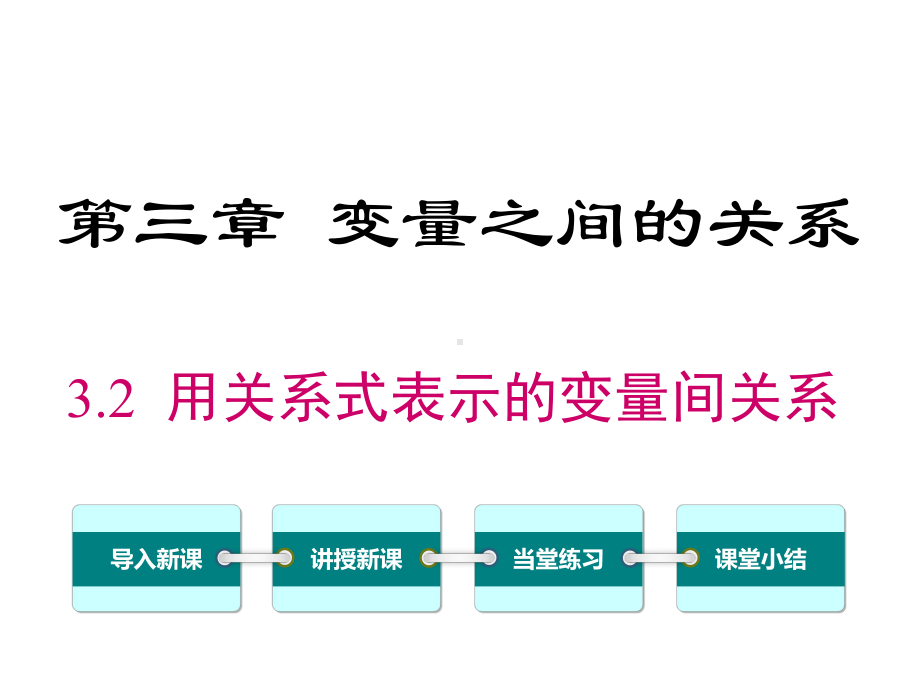 第三章 变量之间的关系

3.2 用关系式表示的变量间关系

导入新课

讲授新课

当堂练习

课堂小结